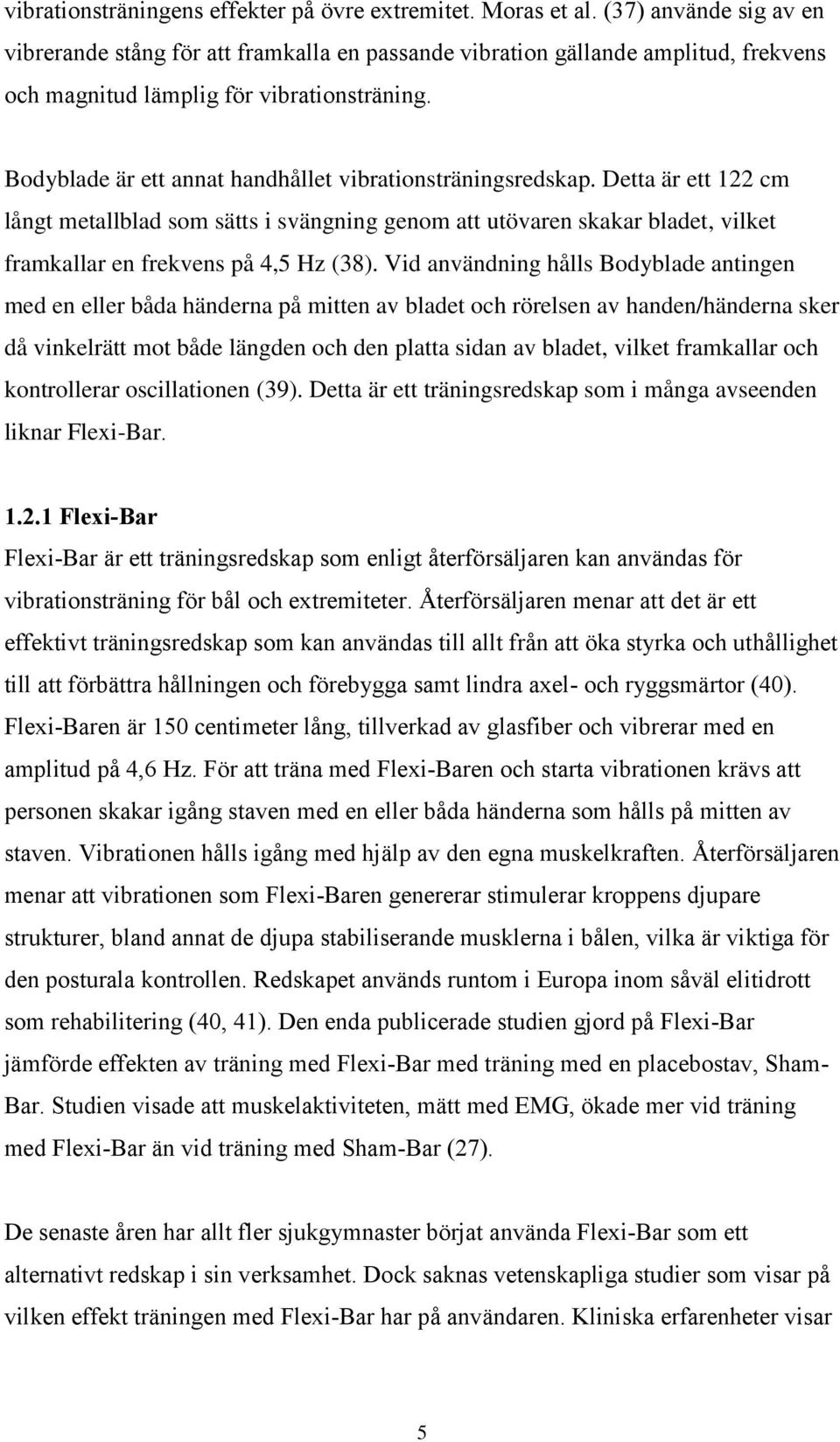 vibrationsträningens effekter på övre extremitet. Moras et al. (37) använde sig av en vibrerande stång för att framkalla en passande vibration gällande amplitud, frekvens och magnitud lämplig för vibrationsträning.

Bodyblade är ett annat handhållet vibrationsträningsredskap. Detta är ett 122 cm långt metallblad som sätts i svängning genom att utövaren skakar bladet, vilket framkallar en frekvens på 4,5 Hz (38). Vid användning hålls Bodyblade antingen med en eller båda händerna på mitten av bladet och rörelsen av handen/händerna sker då vinkelrätt mot både längden och den platta sidan av bladet, vilket framkallar och kontrollerar oscillationen (39). Detta är ett träningsredskap som i många avseenden liknar Flexi-Bar.

1.2.1 Flexi-Bar
Flexi-Bar är ett träningsredskap som enligt återförsäljaren kan användas för vibrationsträning för bål och extremiteter. Återförsäljaren menar att det är ett effektivt träningsredskap som kan användas till allt från att öka styrka och uthållighet till att förbättra hållningen och förebygga samt lindra axel- och ryggsmärtor (40). Flexi-Baren är 150 centimeter lång, tillverkad av glasfiber och vibrerar med en amplitud på 4,6 Hz. För att träna med Flexi-Baren och starta vibrationen krävs att personen skakar igång staven med en eller båda händerna som hålls på mitten av staven. Vibrationen hålls igång med hjälp av den egna muskelkraften. Återförsäljaren menar att vibrationen som Flexi-Baren genererar stimulerar kroppens djupare strukturer, bland annat de djupa stabiliserande musklerna i bålen, vilka är viktiga för den posturala kontrollen. Redskapet används runtom i Europa inom såväl elitidrott som rehabilitering (40, 41). Den enda publicerade studien gjord på Flexi-Bar jämförde effekten av träning med Flexi-Bar med träning med en placebostav, Sham-Bar. Studien visade att muskelaktiviteten, mätt med EMG, ökade mer vid träning med Flexi-Bar än vid träning med Sham-Bar (27).

De senaste åren har allt fler sjukgymnaster börjat använda Flexi-Bar som ett alternativt redskap i sin verksamhet. Dock saknas vetenskapliga studier som visar på vilken effekt träningen med Flexi-Bar har på användaren. Kliniska erfarenheter visar

5